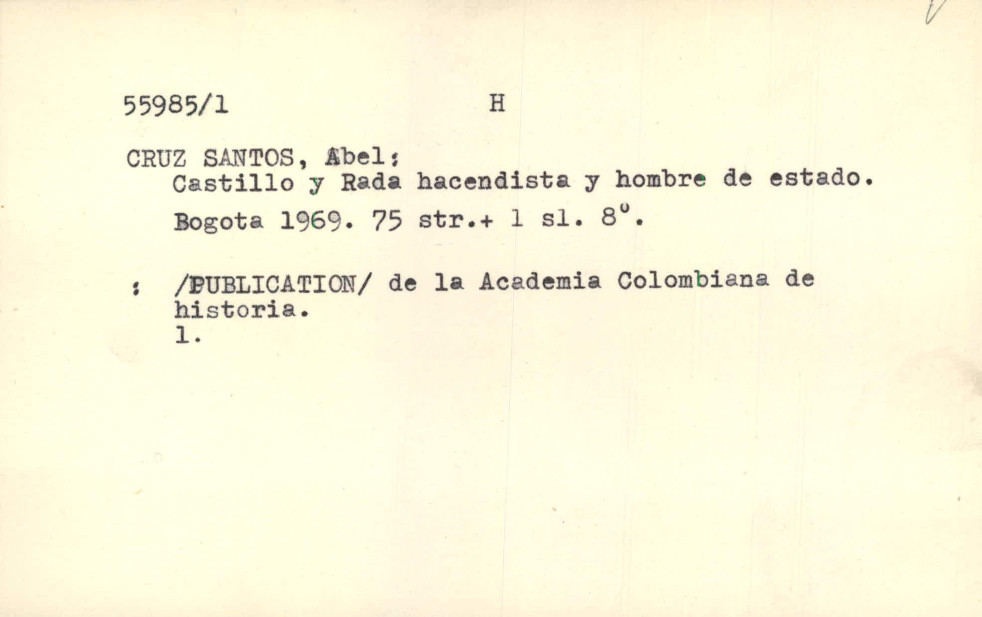 55985/1 H

CRUZ SANTOS, Abel:
Castillo y Rada hacendista y hombre de estado.
Bogota 1969. 75 str.+ 1 sl. 8°.

: /PUBLICATION/ de la Academia Colombiana de historia.
1.